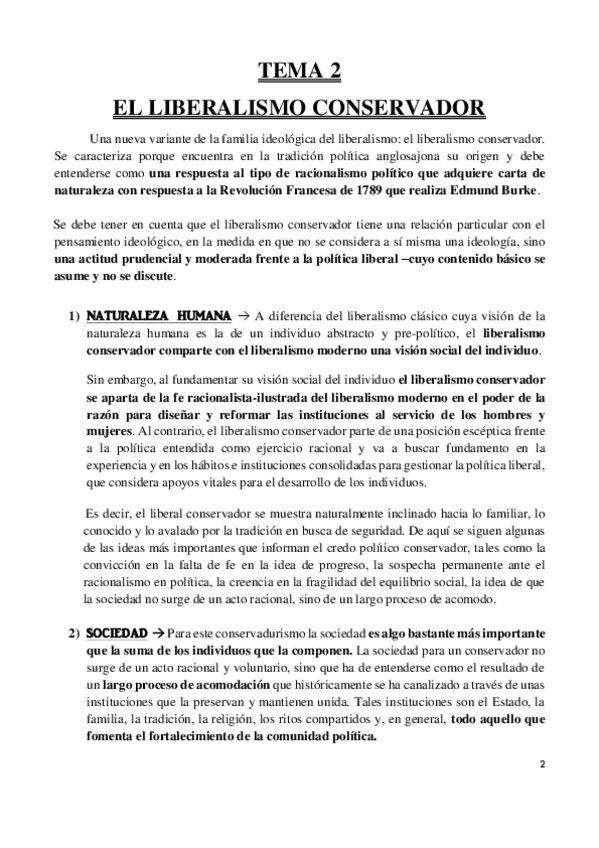 TEMA 2

EL LIBERALISMO CONSERVADOR

Una nueva variante de la familia ideológica del liberalismo: el liberalismo conservador. Se caracteriza porque encuentra en la tradición política anglosajona su origen y debe entenderse como una respuesta al tipo de racionalismo político que adquiere carta de naturaleza con respuesta a la Revolución Francesa de 1789 que realiza Edmund Burke.

Se debe tener en cuenta que el liberalismo conservador tiene una relación particular con el pensamiento ideológico, en la medida en que no se considera a sí misma una ideología, sino una actitud prudencial y moderada frente a la política liberal –cuyo contenido básico se asume y no se discute.

1) NATURALEZA HUMANA → A diferencia del liberalismo clásico cuya visión de la naturaleza humana es la de un individuo abstracto y pre-político, el liberalismo conservador comparte con el liberalismo moderno una visión social del individuo.

Sin embargo, al fundamentar su visión social del individuo el liberalismo conservador se aparta de la fe racionalista-ilustrada del liberalismo moderno en el poder de la razón para diseñar y reformar las instituciones al servicio de los hombres y mujeres. Al contrario, el liberalismo conservador parte de una posición escéptica frente a la política entendida como ejercicio racional y va a buscar fundamento en la experiencia y en los hábitos e instituciones consolidadas para gestionar la política liberal, que considera apoyos vitales para el desarrollo de los individuos.

Es decir, el liberal conservador se muestra naturalmente inclinado hacia lo familiar, lo conocido y lo avalado por la tradición en busca de seguridad. De aquí se siguen algunas de las ideas más importantes que informan el credo político conservador, tales como la convicción en la falta de fe en la idea de progreso, la sospecha permanente ante el racionalismo en política, la creencia en la fragilidad del equilibrio social, la idea de que la sociedad no surge de un acto racional, sino de un largo proceso de acomodo.

2) SOCIEDAD → Para este conservadurismo la sociedad es algo bastante más importante que la suma de los individuos que la componen. La sociedad para un conservador no surge de un acto racional y voluntario, sino que ha de entenderse como el resultado de un largo proceso de acomodación que históricamente se ha canalizado a través de unas instituciones que la preservan y mantienen unida. Tales instituciones son el Estado, la familia, la tradición, la religión, los ritos compartidos y, en general, todo aquello que fomenta el fortalecimiento de la comunidad política.

2